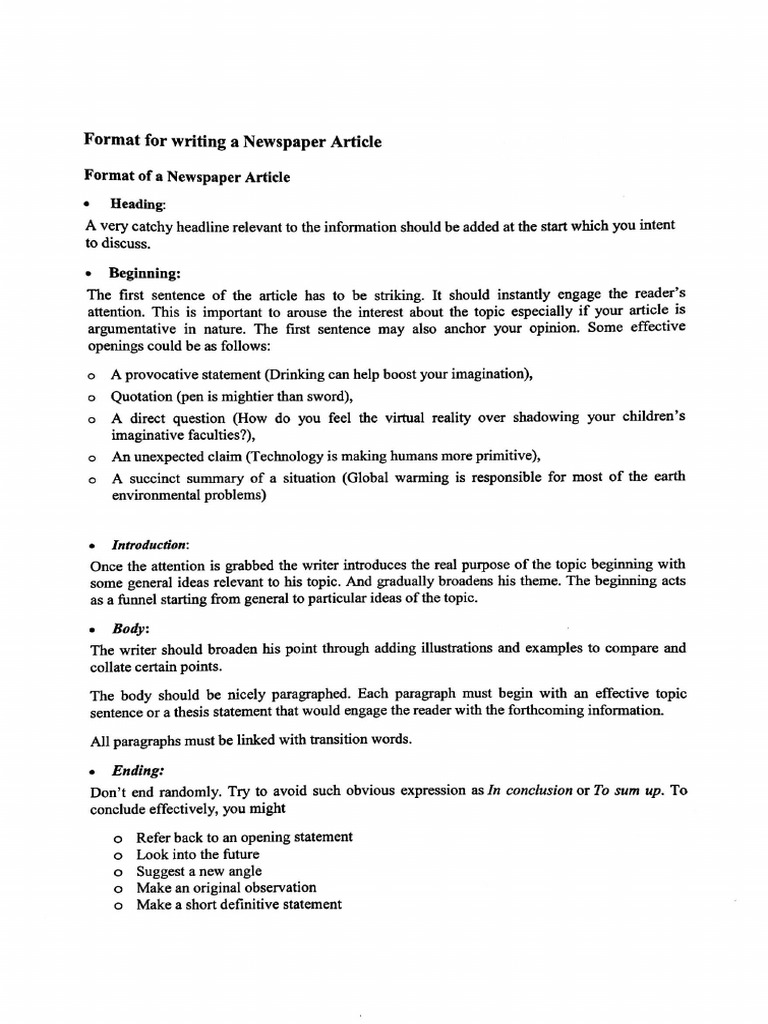 Format for writing a Newspaper Article

Format of a Newspaper Article

• Heading:

A very catchy headline relevant to the information should be added at the start which you intent to discuss.

• Beginning:

The first sentence of the article has to be striking. It should instantly engage the reader's attention. This is important to arouse the interest about the topic especially if your article is argumentative in nature. The first sentence may also anchor your opinion. Some effective openings could be as follows:

o A provocative statement (Drinking can help boost your imagination),
o Quotation (pen is mightier than sword),
o A direct question (How do you feel the virtual reality over shadowing your children's imaginative faculties?),
o An unexpected claim (Technology is making humans more primitive),
o A succinct summary of a situation (Global warming is responsible for most of the earth environmental problems)

• Introduction:

Once the attention is grabbed the writer introduces the real purpose of the topic beginning with some general ideas relevant to his topic. And gradually broadens his theme. The beginning acts as a funnel starting from general to particular ideas of the topic.

• Body:

The writer should broaden his point through adding illustrations and examples to compare and collate certain points.

The body should be nicely paragraphed. Each paragraph must begin with an effective topic sentence or a thesis statement that would engage the reader with the forthcoming information.

All paragraphs must be linked with transition words.

• Ending:

Don't end randomly. Try to avoid such obvious expression as In conclusion or To sum up. To conclude effectively, you might

o Refer back to an opening statement
o Look into the future
o Suggest a new angle
o Make an original observation
o Make a short definitive statement